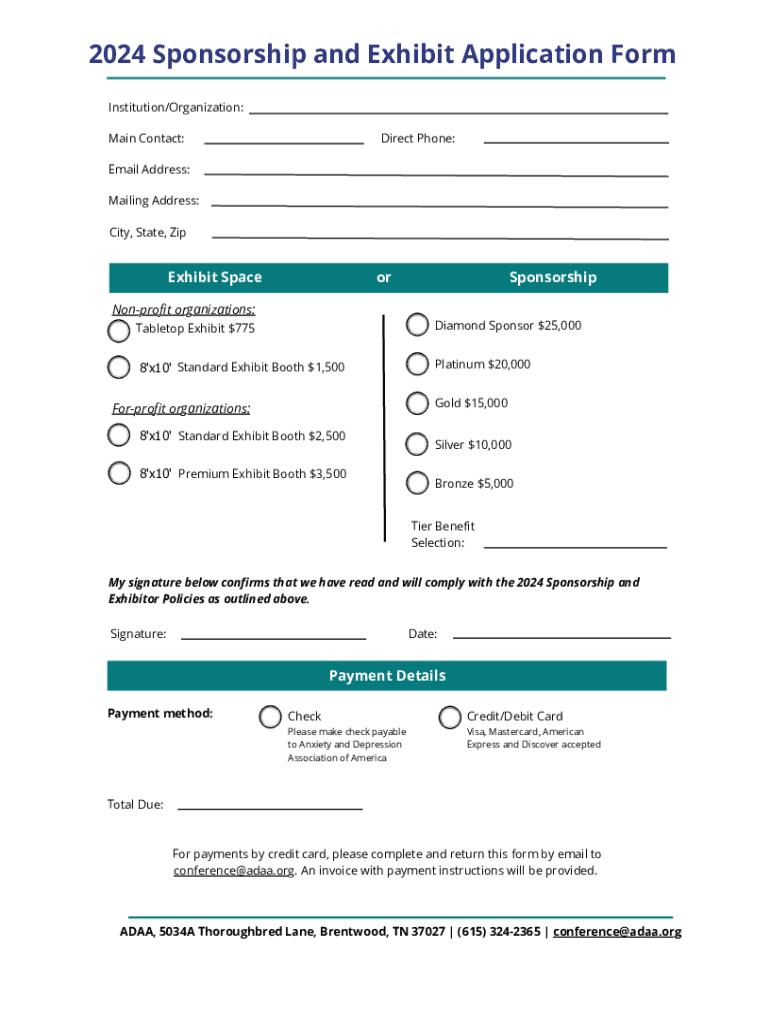 2024 Sponsorship and Exhibit Application Form

Institution/Organization:

Main Contact: Direct Phone:

Email Address:

Mailing Address:

City, State, Zip

Exhibit Space or Sponsorship

Non-profit organizations:
Tabletop Exhibit $775

8'x10' Standard Exhibit Booth $1,500

For-profit organizations:

8'x10' Standard Exhibit Booth $2,500

8'x10' Premium Exhibit Booth $3,500

Diamond Sponsor $25,000

Platinum $20,000

Gold $15,000

Silver $10,000

Bronze $5,000

Tier Benefit Selection:

My signature below confirms that we have read and will comply with the 2024 Sponsorship and Exhibitor Policies as outlined above.

Signature: Date:

Payment Details

Payment method:

Check
Please make check payable to Anxiety and Depression Association of America

Credit/Debit Card
Visa, Mastercard, American Express and Discover accepted

Total Due:

For payments by credit card, please complete and return this form by email to conference@adaa.org. An invoice with payment instructions will be provided.

ADAA, 5034A Thoroughbred Lane, Brentwood, TN 37027 | (615) 324-2365 | conference@adaa.org